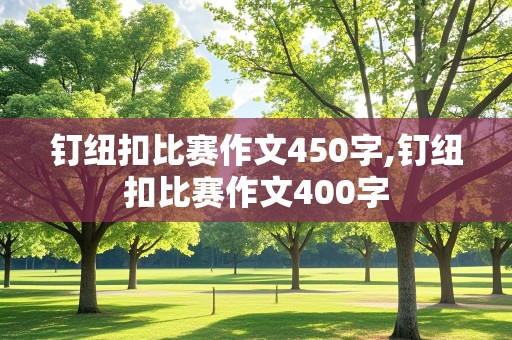 钉纽扣比赛作文450字,钉纽扣比赛作文400字